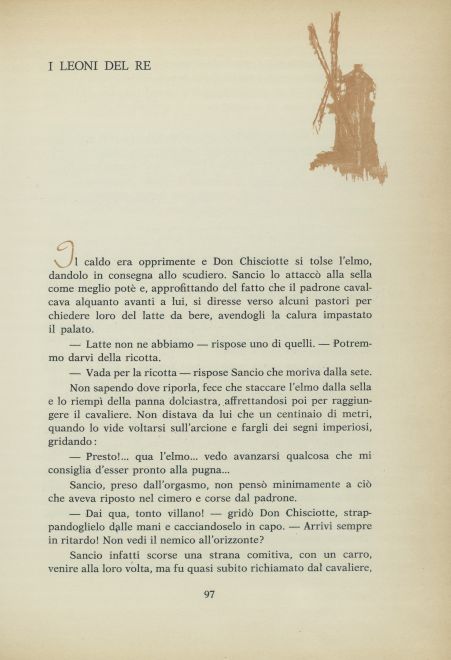 I LEONI DEL RE

Il caldo era opprimente e Don Chisciotte si tolse l'elmo, dandolo in consegna allo scudiero. Sancio lo attaccò alla sella come meglio potè e, approfittando del fatto che il padrone cavalcava alquanto avanti a lui, si diresse verso alcuni pastori per chiedere loro del latte da bere, avendogli la calura impastato il palato.

— Latte non ne abbiamo — rispose uno di quelli. — Potremmo darvi della ricotta.

— Vada per la ricotta — rispose Sancio che moriva dalla sete.

Non sapendo dove riporla, fece che staccare l'elmo dalla sella e lo riempì della panna dolciastra, affrettandosi poi per raggiungere il cavaliere. Non distava da lui che un centinaio di metri, quando lo vide voltarsi sull'arcione e fargli dei segni imperiosi, gridando:

— Presto!... qua l'elmo... vedo avanzarsi qualcosa che mi consiglia d'esser pronto alla pugna...

Sancio, preso dall'orgasmo, non pensò minimamente a ciò che aveva riposto nel cimero e corse dal padrone.

— Dai qua, tonto villano! — gridò Don Chisciotte, strappandoglielo dalle mani e cacciandoselo in capo. — Arrivi sempre in ritardo! Non vedi il nemico all'orizzonte?

Sancio infatti scorse una strana comitiva, con un carro, venire alla loro volta, ma fu quasi subito richiamato dal cavaliere,

97